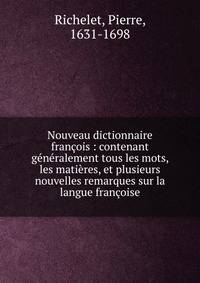 Richelet, Pierre,
1631-1698

Nouveau dictionnaire françois : contenant généralement tous les mots, les matières, et plusieurs nouvelles remarques sur la langue françoise